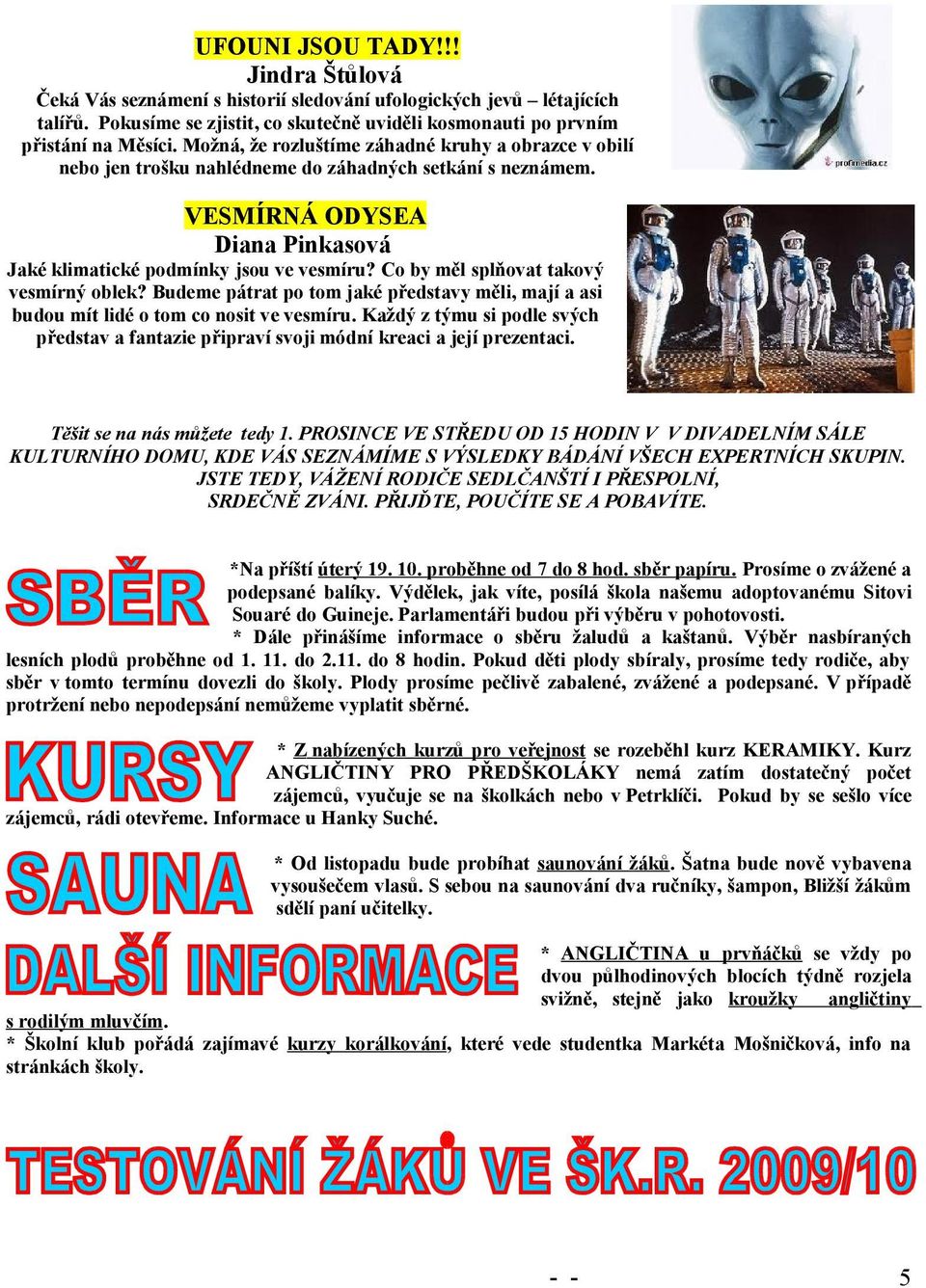 UFOUNI JSOU TADY!!!
Jindra Štůlová
Čeká Vás seznámení s historií sledování ufologických jevů – létajících talířů. Pokusíme se zjistit, co skutečně uviděli kosmonauti po prvním přistání na Měsíci. Možná, že rozluštíme záhadné kruhy a obrazce v obilí nebo jen trošku nahlédneme do záhadných setkání s neznámem.

profimedia.cz

VESMÍRNÁ ODYSEA
Diana Pinkasová
Jaké klimatické podmínky jsou ve vesmíru? Co by měl splňovat takový vesmírný oblek? Budeme pátrat po tom jaké představy měli, mají a asi budou mít lidé o tom co nosit ve vesmíru. Každý z týmu si podle svých představ a fantazie připraví svoji módní kreaci a její prezentaci.

Těšit se na nás můžete tedy 1. PROSINCE VE STŘEDU OD 15 HODIN V V DIVADELNÍM SÁLE KULTURNÍHO DOMU, KDE VÁS SEZNÁMÍME S VÝSLEDKY BÁDÁNÍ VŠECH EXPERTNÍCH SKUPIN. JSTE TEDY, VÁŽENÍ RODIČE SEDLČANŠTÍ I PŘESPOLNÍ, SRDEČNĚ ZVÁNI. PŘIJĎTE, POUČÍTE SE A POBAVÍTE.

SBĚR

*Na příští úterý 19. 10. proběhne od 7 do 8 hod. sběr papíru. Prosíme o zvážené a podepsané balíky. Výdělek, jak víte, posílá škola našemu adoptovanému Sitovi Souaré do Guineje. Parlamentáři budou při výběru v pohotovosti.
* Dále přinášíme informace o sběru žaludů a kaštanů. Výběr nasbíraných lesních plodů proběhne od 1. 11. do 2.11. do 8 hodin. Pokud děti plody sbíraly, prosíme tedy rodiče, aby sběr v tomto termínu dovezli do školy. Plody prosíme pečlivě zabalené, zvážené a podepsané. V případě protržení nebo nepodepsání nemůžeme vyplatit sběrné.

KURSY

* Z nabízených kurzů pro veřejnost se rozeběhl kurz KERAMIKY. Kurz ANGLIČTINY PRO PŘEDŠKOLÁKY nemá zatím dostatečný počet zájemců, vyučuje se na školkách nebo v Petrklíči. Pokud by se sešlo více zájemců, rádi otevřeme. Informace u Hanky Suché.

SAUNA

* Od listopadu bude probíhat saunování žáků. Šatna bude nově vybavena vysoušečem vlasů. S sebou na saunování dva ručníky, šampon, Bližší žákům sdělí paní učitelky.

DALŠÍ INFORMACE

* ANGLIČTINA u prvňáčků se vždy po dvou půlhodinových blocích týdně rozjela svižně, stejně jako kroužky angličtiny s rodilým mluvčím.
* Školní klub pořádá zajímavé kurzy korálkování, které vede studentka Markéta Mošničková, info na stránkách školy.

TESTOVÁNÍ ŽÁKŮ VE ŠK.R. 2009/10

- - 5